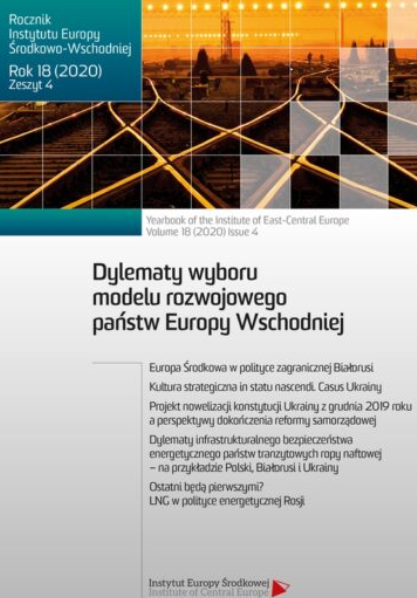 Rocznik
Instytutu Europy
Środkowo-Wschodniej
Rok 18 (2020)
Zeszyt 4

Yearbook of the Institute of East-Central Europe
Volume 18 (2020) Issue 4

Dylematy wyboru modelu rozwojowego państw Europy Wschodniej

Europa Środkowa w polityce zagranicznej Białorusi

Kultura strategiczna in statu nascendi. Casus Ukrainy

Projekt nowelizacji konstytucji Ukrainy z grudnia 2019 roku a perspektywy dokończenia reformy samorządowej

Dylematy infrastrukturalnego bezpieczeństwa energetycznego państw tranzytowych ropy naftowej – na przykładzie Polski, Białorusi i Ukrainy

Ostatni będą pierwszymi? LNG w polityce energetycznej Rosji

Instytut Europy Środkowej
Institute of Central Europe